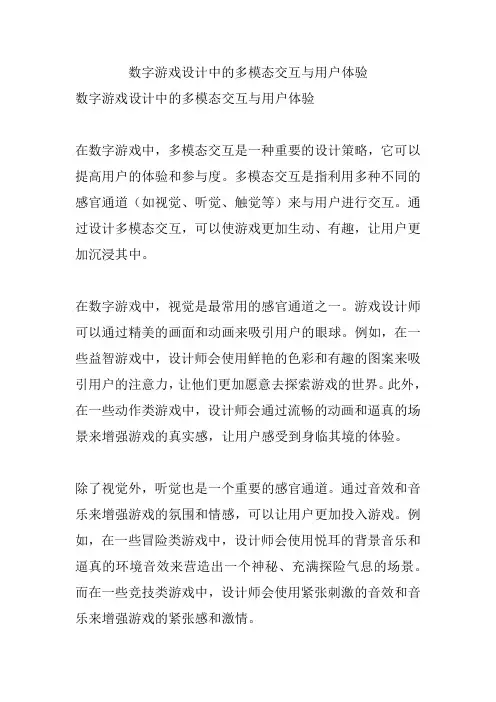 数字游戏设计中的多模态交互与用户体验

数字游戏设计中的多模态交互与用户体验

在数字游戏中，多模态交互是一种重要的设计策略，它可以提高用户的体验和参与度。多模态交互是指利用多种不同的感官通道（如视觉、听觉、触觉等）来与用户进行交互。通过设计多模态交互，可以使游戏更加生动、有趣，让用户更加沉浸其中。

在数字游戏中，视觉是最常用的感官通道之一。游戏设计师可以通过精美的画面和动画来吸引用户的眼球。例如，在一些益智游戏中，设计师会使用鲜艳的色彩和有趣的图案来吸引用户的注意力，让他们更加愿意去探索游戏的世界。此外，在一些动作类游戏中，设计师会通过流畅的动画和逼真的场景来增强游戏的真实感，让用户感受到身临其境的体验。

除了视觉外，听觉也是一个重要的感官通道。通过音效和音乐来增强游戏的氛围和情感，可以让用户更加投入游戏。例如，在一些冒险类游戏中，设计师会使用悦耳的背景音乐和逼真的环境音效来营造出一个神秘、充满探险气息的场景。而在一些竞技类游戏中，设计师会使用紧张刺激的音效和音乐来增强游戏的紧张感和激情。